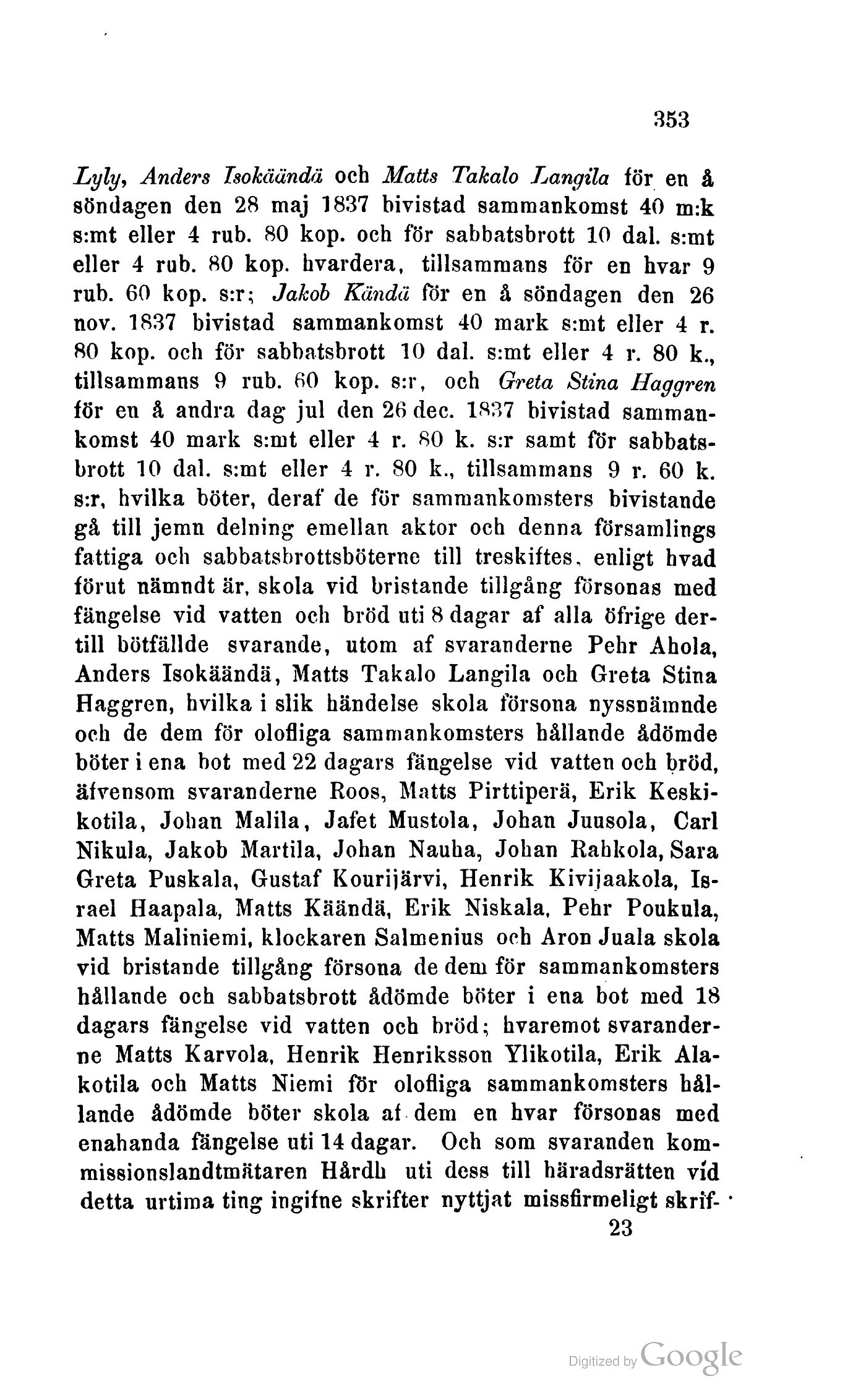 353

Lyly, Anders Isokäändä och Matts Takalo Langila för en å söndagen den 28 maj 1837 bivistad sammankomst 40 m:k s:mt eller 4 rub. 80 kop. och för sabbatsbrott 10 dal. s:mt eller 4 rub. 80 kop. hvardera, tillsammans för en hvar 9 rub. 60 kop. s:r; Jakob Kändä för en å söndagen den 26 nov. 1837 bivistad sammankomst 40 mark s:mt eller 4 r. 80 kop. och för sabbatsbrott 10 dal. s:mt eller 4 r. 80 k., tillsammans 9 rub. 60 kop. s:r, och Greta Stina Haggren för en å andra dag jul den 26 dec. 1837 bivistad sammankomst 40 mark s:mt eller 4 r. 80 k. s:r samt för sabbatsbrott 10 dal. s:mt eller 4 r. 80 k., tillsammans 9 r. 60 k. s:r, hvilka böter, deraf de för sammankomsters bivistande gå till jemn delning emellan aktor och denna församlings fattiga och sabbatsbrottsböterne till treskiftes, enligt hvad förut nämndt är, skola vid bristande tillgång försonas med fängelse vid vatten och bröd uti 8 dagar af alla öfrige dertill bötfällde svarande, utom af svaranderne Pehr Ahola, Anders Isokäändä, Matts Takalo Langila och Greta Stina Haggren, hvilka i slik händelse skola försona nyssnämnde och de dem för olofliga sammankomsters hållande ådömde böter i ena bot med 22 dagars fängelse vid vatten och bröd, äfvensom svaranderne Roos, Matts Pirttiperä, Erik Keskikotila, Johan Malila, Jafet Mustola, Johan Juusola, Carl Nikula, Jakob Martila, Johan Nauha, Johan Rahkola, Sara Greta Puskala, Gustaf Kourijärvi, Henrik Kivijaakola, Israel Haapala, Matts Käändä, Erik Niskala, Pehr Poukula, Matts Maliniemi, klockaren Salmenius och Aron Juala skola vid bristande tillgång försona de dem för sammankomsters hållande och sabbatsbrott ådömde böter i ena bot med 18 dagars fängelse vid vatten och bröd; hvaremot svaranderne Matts Karvola, Henrik Henriksson Ylikotila, Erik Alakotila och Matts Niemi för olofliga sammankomsters hållande ådömde böter skola af dem en hvar försonas med enahanda fängelse uti 14 dagar. Och som svaranden kommissionslandtmätaren Hårdh uti dess till häradsrätten vid detta urtima ting ingifne skrifter nyttjat missfirmeligt skrif-

23

Digitized by Google